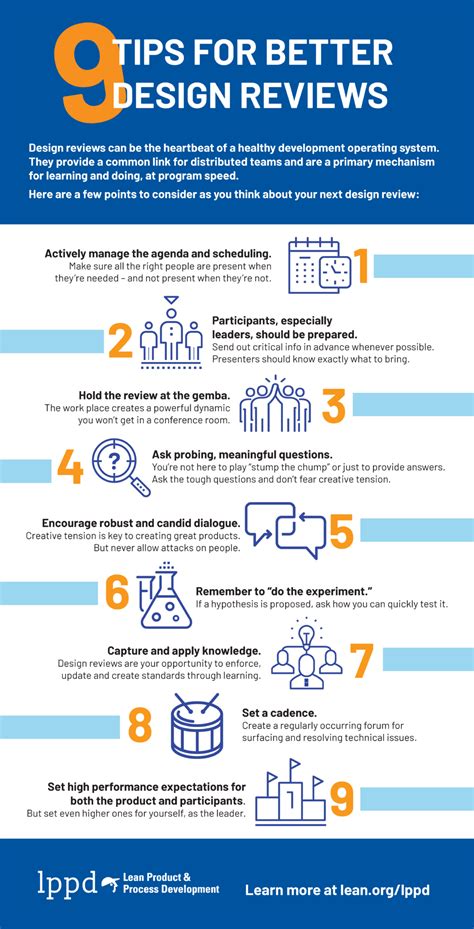 9 TIPS FOR BETTER DESIGN REVIEWS

Design reviews can be the heartbeat of a healthy development operating system. They provide a common link for distributed teams and are a primary mechanism for learning and doing, at program speed.

Here are a few points to consider as you think about your next design review:

Actively manage the agenda and scheduling.
Make sure all the right people are present when they're needed – and not present when they're not.

1

2

Participants, especially leaders, should be prepared.
Send out critical info in advance whenever possible. Presenters should know exactly what to bring.

Hold the review at the gemba.
The work place creates a powerful dynamic you won't get in a conference room.

3

4

Ask probing, meaningful questions.
You're not here to play "stump the chump" or just to provide answers. Ask the tough questions and don't fear creative tension.

Encourage robust and candid dialogue.
Creative tension is key to creating great products. But never allow attacks on people.

5

6

Remember to "do the experiment."
If a hypothesis is proposed, ask how you can quickly test it.

Capture and apply knowledge.
Design reviews are your opportunity to enforce, update and create standards through learning.

7

8

Set a cadence.
Create a regularly occurring forum for surfacing and resolving technical issues.

Set high performance expectations for both the product and participants.
But set even higher ones for yourself, as the leader.

1

9

lppd Lean Product & Process Development

Learn more at lean.org/lppd